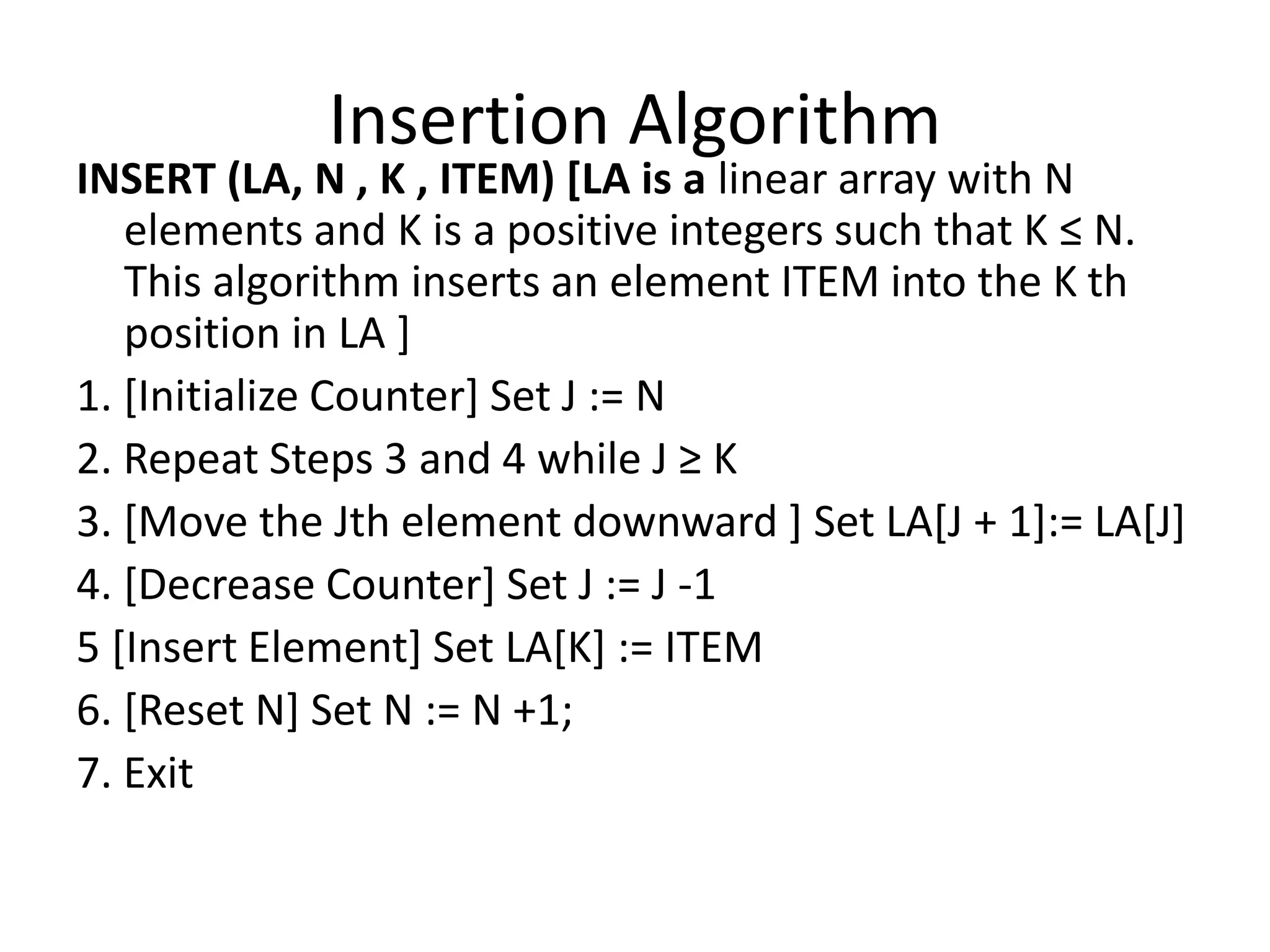 Insertion Algorithm

INSERT (LA, N , K , ITEM) [LA is a linear array with N elements and K is a positive integers such that K ≤ N. This algorithm inserts an element ITEM into the K th position in LA ]

1. [Initialize Counter] Set J := N

2. Repeat Steps 3 and 4 while J ≥ K

3. [Move the Jth element downward ] Set LA[J + 1]:= LA[J]

4. [Decrease Counter] Set J := J -1

5 [Insert Element] Set LA[K] := ITEM

6. [Reset N] Set N := N +1;

7. Exit